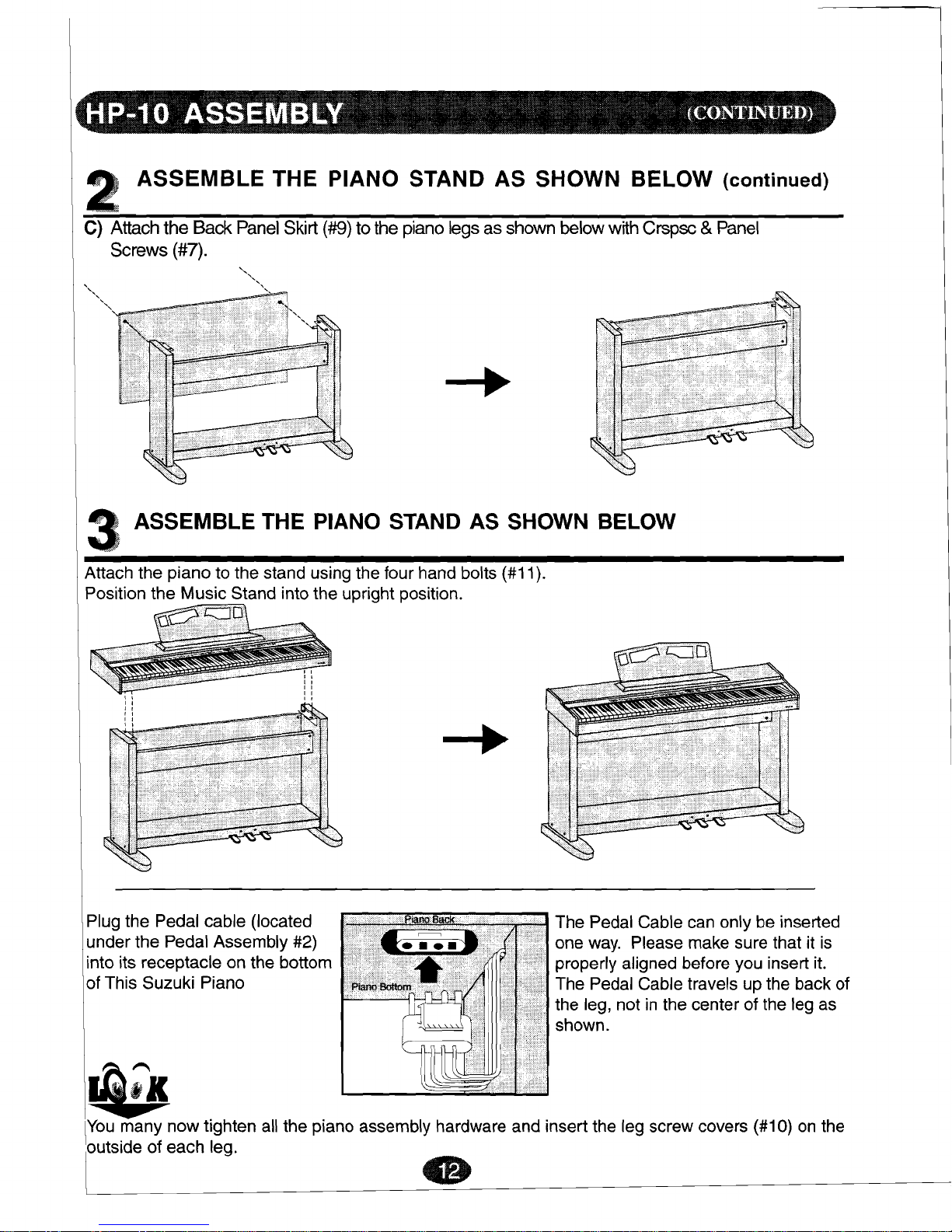 HP-10 ASSEMBLY (CONTINUED)

2 ASSEMBLE THE PIANO STAND AS SHOWN BELOW (continued)

C) Attach the Back Panel Skirt (#9) to the piano legs as shown below with Crspsc & Panel Screws (#7).

3 ASSEMBLE THE PIANO STAND AS SHOWN BELOW

Attach the piano to the stand using the four hand bolts (#11).
Position the Music Stand into the upright position.

Plug the Pedal cable (located under the Pedal Assembly #2) into its receptacle on the bottom of This Suzuki Piano

Piano Back

Piano Bottom

The Pedal Cable can only be inserted one way. Please make sure that it is properly aligned before you insert it. The Pedal Cable travels up the back of the leg, not in the center of the leg as shown.

LOOK

You many now tighten all the piano assembly hardware and insert the leg screw covers (#10) on the outside of each leg.

12